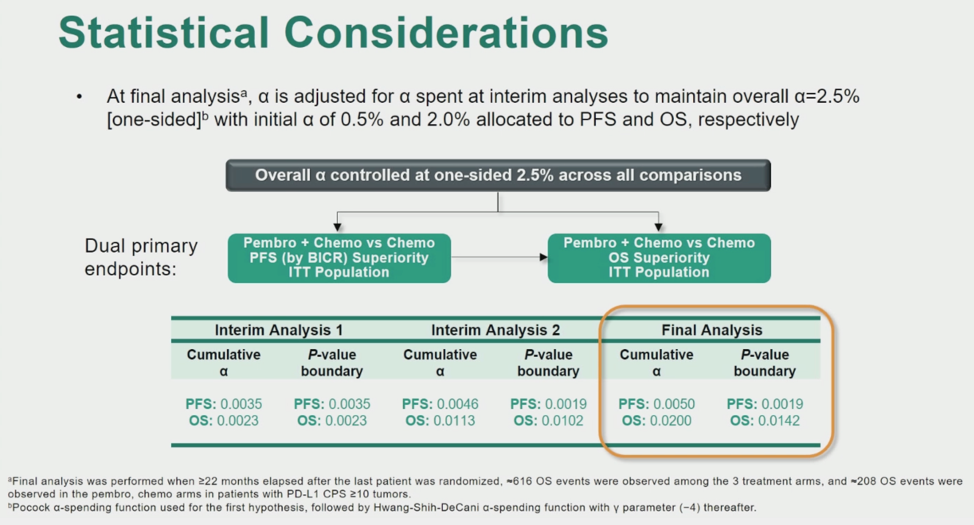 Statistical Considerations

• At final analysis$^a$, α is adjusted for α spent at interim analyses to maintain overall α=2.5% [one-sided]$^b$ with initial α of 0.5% and 2.0% allocated to PFS and OS, respectively

Overall α controlled at one-sided 2.5% across all comparisons

Dual primary endpoints:

Pembro + Chemo vs Chemo PFS (by BICR) Superiority ITT Population

Pembro + Chemo vs Chemo OS Superiority ITT Population

| Interim Analysis 1 | | Interim Analysis 2 | | Final Analysis | |
|---|---|---|---|---|---|
| Cumulative α | P-value boundary | Cumulative α | P-value boundary | Cumulative α | P-value boundary |
| PFS: 0.0035 OS: 0.0023 | PFS: 0.0035 OS: 0.0023 | PFS: 0.0046 OS: 0.0113 | PFS: 0.0019 OS: 0.0102 | PFS: 0.0050 OS: 0.0200 | PFS: 0.0019 OS: 0.0142 |

$^a$Final analysis was performed when ≥22 months elapsed after the last patient was randomized, ≈616 OS events were observed among the 3 treatment arms, and ≈208 OS events were observed in the pembro, chemo arms in patients with PD-L1 CPS ≥10 tumors.
$^b$Pocock α-spending function used for the first hypothesis, followed by Hwang-Shih-DeCani α-spending function with γ parameter (−4) thereafter.